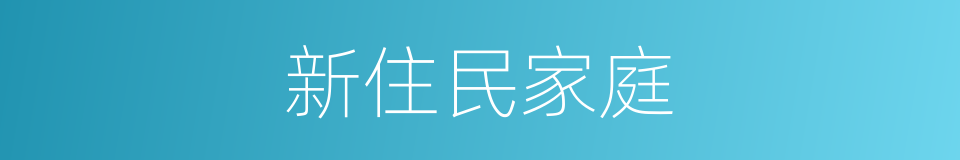 新住民家庭